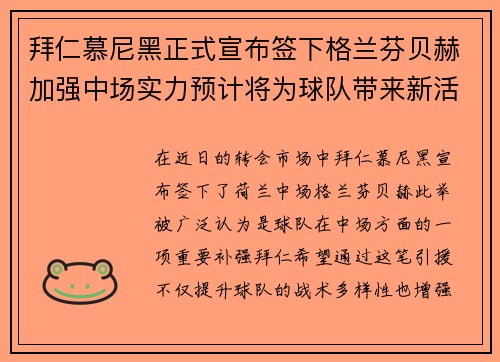 拜仁慕尼黑正式宣布签下格兰芬贝赫加强中场实力预计将为球队带来新活

在近日的转会市场中拜仁慕尼黑宣布签下了荷兰中场格兰芬贝赫此举被广泛认为是球队在中场方面的一项重要补强拜仁希望通过这笔引援不仅提升球队的战术多样性也增强